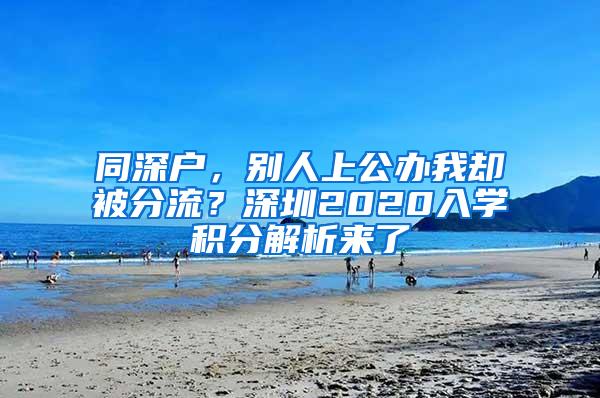 同深户，别人上公办我却被分流？深圳2020入学积分解析来了